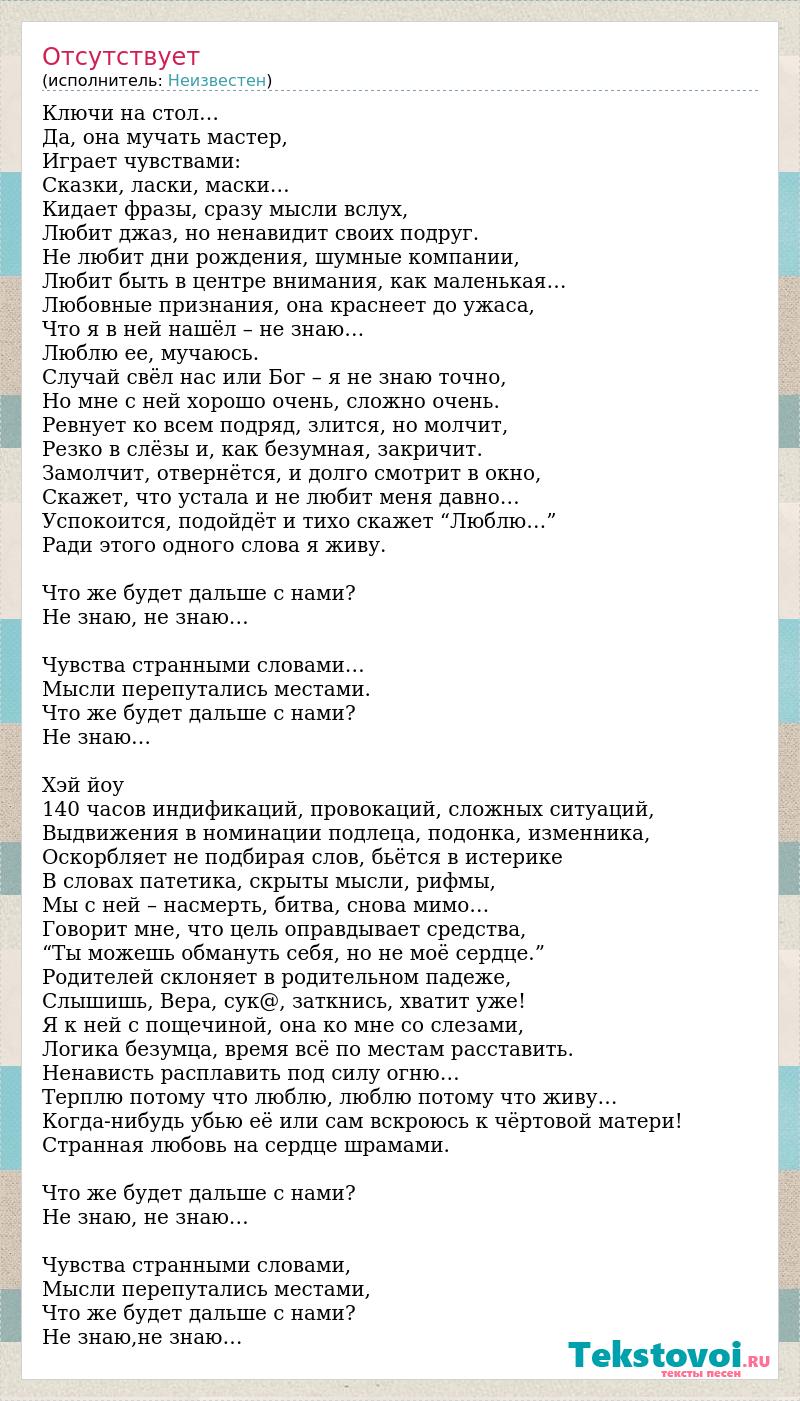 Отсутствует
(исполнитель: Неизвестен)

Ключи на стол…
Да, она мучать мастер,
Играет чувствами:
Сказки, ласки, маски…
Кидает фразы, сразу мысли вслух,
Любит джаз, но ненавидит своих подруг.
Не любит дни рождения, шумные компании,
Любит быть в центре внимания, как маленькая…
Любовные признания, она краснеет до ужаса,
Что я в ней нашёл – не знаю…
Люблю ее, мучаюсь.
Случай свёл нас или Бог – я не знаю точно,
Но мне с ней хорошо очень, сложно очень.
Ревнует ко всем подряд, злится, но молчит,
Резко в слёзы и, как безумная, закричит.
Замолчит, отвернётся, и долго смотрит в окно,
Скажет, что устала и не любит меня давно…
Успокоится, подойдёт и тихо скажет “Люблю…”
Ради этого одного слова я живу.

Что же будет дальше с нами?
Не знаю, не знаю…

Чувства странными словами…
Мысли перепутались местами.
Что же будет дальше с нами?
Не знаю…

Хэй йоу
140 часов индификаций, провокаций, сложных ситуаций,
Выдвижения в номинации подлеца, подонка, изменника,
Оскорбляет не подбирая слов, бьётся в истерике
В словах патетика, скрыты мысли, рифмы,
Мы с ней – насмерть, битва, снова мимо…
Говорит мне, что цель оправдывает средства,
“Ты можешь обмануть себя, но не моё сердце.”
Родителей склоняет в родительном падеже,
Слышишь, Вера, сук@, заткнись, хватит уже!
Я к ней с пощечиной, она ко мне со слезами,
Логика безумца, время всё по местам расставить.
Ненависть расплавить под силу огню…
Терплю потому что люблю, люблю потому что живу…
Когда-нибудь убью её или сам вскроюсь к чёртовой матери!
Странная любовь на сердце шрамами.

Что же будет дальше с нами?
Не знаю, не знаю…

Чувства странными словами,
Мысли перепутались местами,
Что же будет дальше с нами?
Не знаю,не знаю…

Tekstovoi.RU
тексты песен